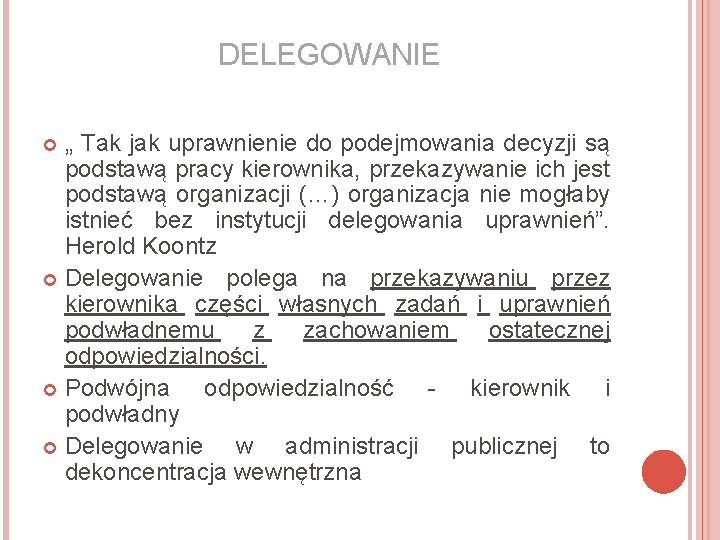 DELEGOWANIE

„ Tak jak uprawnienie do podejmowania decyzji są podstawą pracy kierownika, przekazywanie ich jest podstawą organizacji (…) organizacja nie mogłaby istnieć bez instytucji delegowania uprawnień”. Herold Koontz

Delegowanie polega na przekazywaniu przez kierownika części własnych zadań i uprawnień podwładnemu z zachowaniem ostatecznej odpowiedzialności.

Podwójna odpowiedzialność - kierownik i podwładny

Delegowanie w administracji publicznej to dekoncentracja wewnętrzna